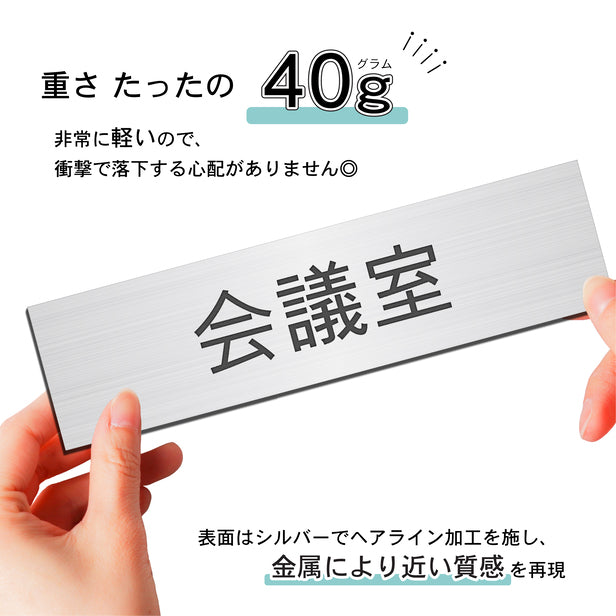 重さ たったの 40g グラム

非常に軽いので、
衝撃で落下する心配がありません◎

会議室

表面はシルバーでヘアライン加工を施し、
金属により近い質感を再現